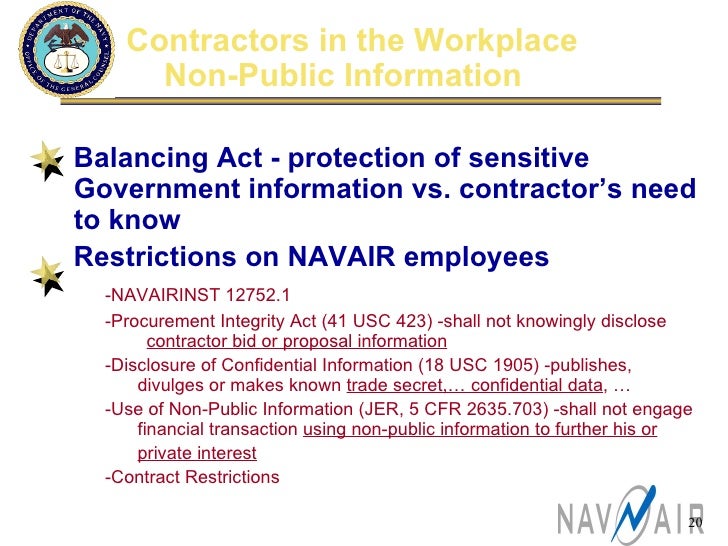 DEPARTMENT OF THE NAVY
OFFICE OF THE GENERAL COUNSEL

Contractors in the Workplace
Non-Public Information

Balancing Act - protection of sensitive Government information vs. contractor's need to know

Restrictions on NAVAIR employees

-NAVAIRINST 12752.1

-Procurement Integrity Act (41 USC 423) -shall not knowingly disclose contractor bid or proposal information

-Disclosure of Confidential Information (18 USC 1905) -publishes, divulges or makes known trade secret,… confidential data, …

-Use of Non-Public Information (JER, 5 CFR 2635.703) -shall not engage financial transaction using non-public information to further his or private interest

-Contract Restrictions

NAVAIR

20